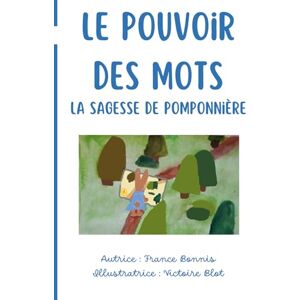 LE POUVOIR DES MOTS

LA SAGESSE DE POMPONNIÈRE

Autrice : France Bonnis

Illustratrice : Victoire Blot